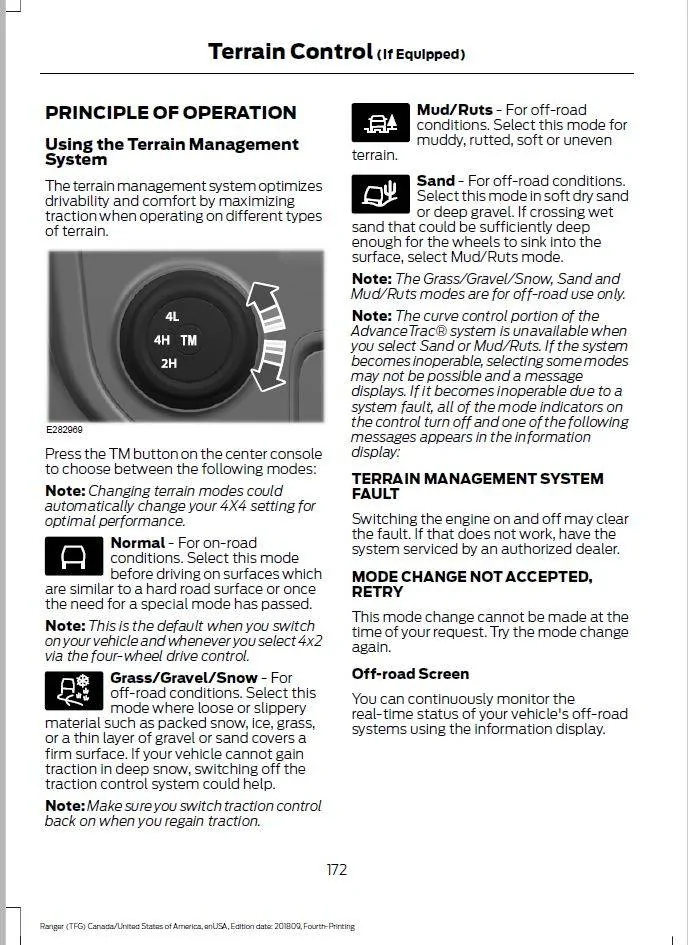 Terrain Control (If Equipped)

PRINCIPLE OF OPERATION

Using the Terrain Management System

The terrain management system optimizes drivability and comfort by maximizing traction when operating on different types of terrain.

4L
4H TM
2H

E282969

Press the TM button on the center console to choose between the following modes:

Note: Changing terrain modes could automatically change your 4X4 setting for optimal performance.

Normal - For on-road conditions. Select this mode before driving on surfaces which are similar to a hard road surface or once the need for a special mode has passed.

Note: This is the default when you switch on your vehicle and whenever you select 4x2 via the four-wheel drive control.

Grass/Gravel/Snow - For off-road conditions. Select this mode where loose or slippery material such as packed snow, ice, grass, or a thin layer of gravel or sand covers a firm surface. If your vehicle cannot gain traction in deep snow, switching off the traction control system could help.

Note: Make sure you switch traction control back on when you regain traction.

Mud/Ruts - For off-road conditions. Select this mode for muddy, rutted, soft or uneven terrain.

Sand - For off-road conditions. Select this mode in soft dry sand or deep gravel. If crossing wet sand that could be sufficiently deep enough for the wheels to sink into the surface, select Mud/Ruts mode.

Note: The Grass/Gravel/Snow, Sand and Mud/Ruts modes are for off-road use only.

Note: The curve control portion of the AdvanceTrac® system is unavailable when you select Sand or Mud/Ruts. If the system becomes inoperable, selecting some modes may not be possible and a message displays. If it becomes inoperable due to a system fault, all of the mode indicators on the control turn off and one of the following messages appears in the information display:

TERRAIN MANAGEMENT SYSTEM FAULT

Switching the engine on and off may clear the fault. If that does not work, have the system serviced by an authorized dealer.

MODE CHANGE NOT ACCEPTED, RETRY

This mode change cannot be made at the time of your request. Try the mode change again.

Off-road Screen

You can continuously monitor the real-time status of your vehicle's off-road systems using the information display.

172

Ranger (TFG) Canada/United States of America, enUSA, Edition date: 201809, Fourth-Printing